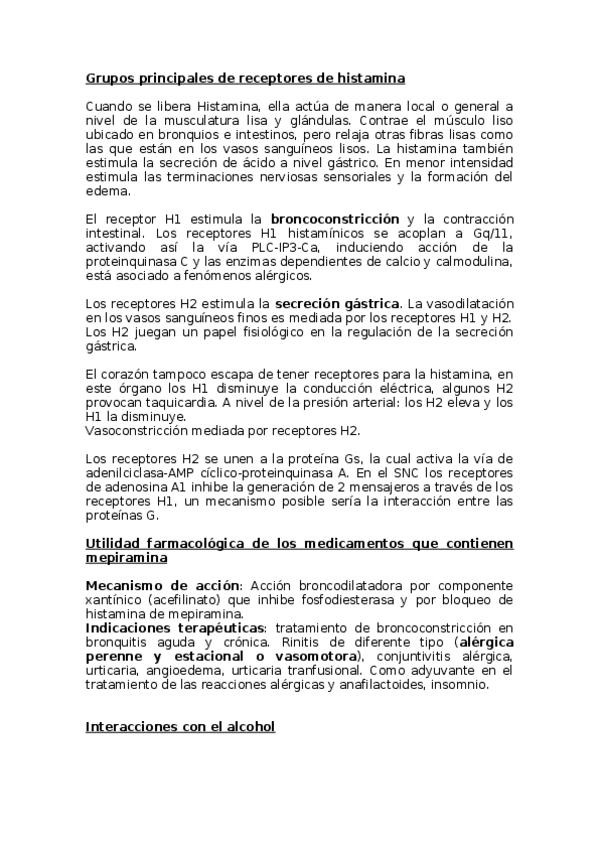 Grupos principales de receptores de histamina

Cuando se libera Histamina, ella actúa de manera local o general a nivel de la musculatura lisa y glándulas. Contrae el músculo liso ubicado en bronquios e intestinos, pero relaja otras fibras lisas como las que están en los vasos sanguíneos lisos. La histamina también estimula la secreción de ácido a nivel gástrico. En menor intensidad estimula las terminaciones nerviosas sensoriales y la formación del edema.

El receptor H1 estimula la broncoconstricción y la contracción intestinal. Los receptores H1 histamínicos se acoplan a Gq/11, activando así la vía PLC-IP3-Ca, induciendo acción de la proteinquinasa C y las enzimas dependientes de calcio y calmodulina, está asociado a fenómenos alérgicos.

Los receptores H2 estimula la secreción gástrica. La vasodilatación en los vasos sanguíneos finos es mediada por los receptores H1 y H2. Los H2 juegan un papel fisiológico en la regulación de la secreción gástrica.

El corazón tampoco escapa de tener receptores para la histamina, en este órgano los H1 disminuye la conducción eléctrica, algunos H2 provocan taquicardia. A nivel de la presión arterial: los H2 eleva y los H1 la disminuye.
Vasoconstricción mediada por receptores H2.

Los receptores H2 se unen a la proteína Gs, la cual activa la vía de adenilciclasa-AMP cíclico-proteinquinasa A. En el SNC los receptores de adenosina A1 inhibe la generación de 2 mensajeros a través de los receptores H1, un mecanismo posible sería la interacción entre las proteínas G.

Utilidad farmacológica de los medicamentos que contienen mepiramina

Mecanismo de acción: Acción broncodilatadora por componente xantínico (acefilinato) que inhibe fosfodiesterasa y por bloqueo de histamina de mepiramina.
Indicaciones terapéuticas: tratamiento de broncoconstricción en bronquitis aguda y crónica. Rinitis de diferente tipo (alérgica perenne y estacional o vasomotora), conjuntivitis alérgica, urticaria, angioedema, urticaria tranfusional. Como adyuvante en el tratamiento de las reacciones alérgicas y anafilactoides, insomnio.

Interacciones con el alcohol